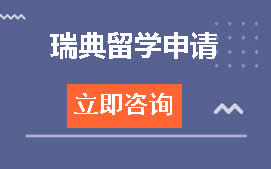 瑞典留学申请

立即咨询